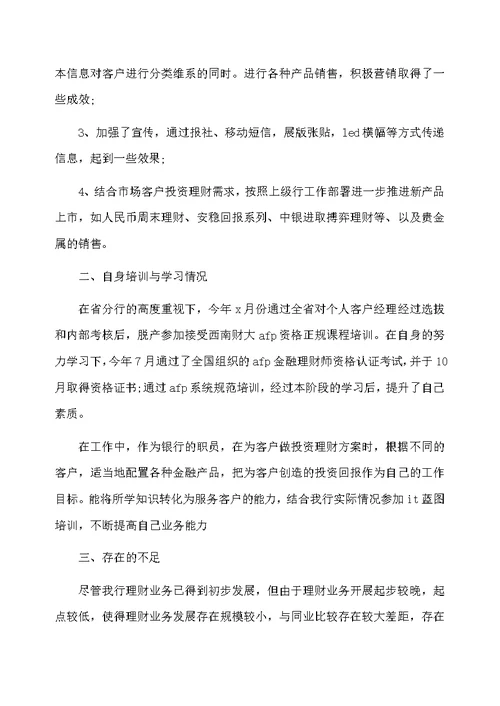 本信息对客户进行分类维系的同时。进行各种产品销售，积极营销取得了一些成效;

3、加强了宣传，通过报社、移动短信，展版张贴，led横幅等方式传递信息，起到一些效果;

4、结合市场客户投资理财需求，按照上级行工作部署进一步推进新产品上市，如人民币周末理财、安稳回报系列、中银进取搏弈理财等、以及贵金属的销售。

二、自身培训与学习情况

在省分行的高度重视下，今年x月份通过全省对个人客户经理经过选拔和内部考核后，脱产参加接受西南财大afp资格正规课程培训。在自身的努力学习下，今年7月通过了全国组织的afp金融理财师资格认证考试，并于10月取得资格证书;通过afp系统规范培训，经过本阶段的学习后，提升了自己素质。

在工作中，作为银行的职员，在为客户做投资理财方案时，根据不同的客户，适当地配置各种金融产品，把为客户创造的投资回报作为自己的工作目标。能将所学知识转化为服务客户的能力，结合我行实际情况参加it蓝图培训，不断提高自己业务能力

三、存在的不足

尽管我行理财业务已得到初步发展，但由于理财业务开展起步较晚，起点较低，使得理财业务发展存在规模较小，与同业比较存在较大差距，存在